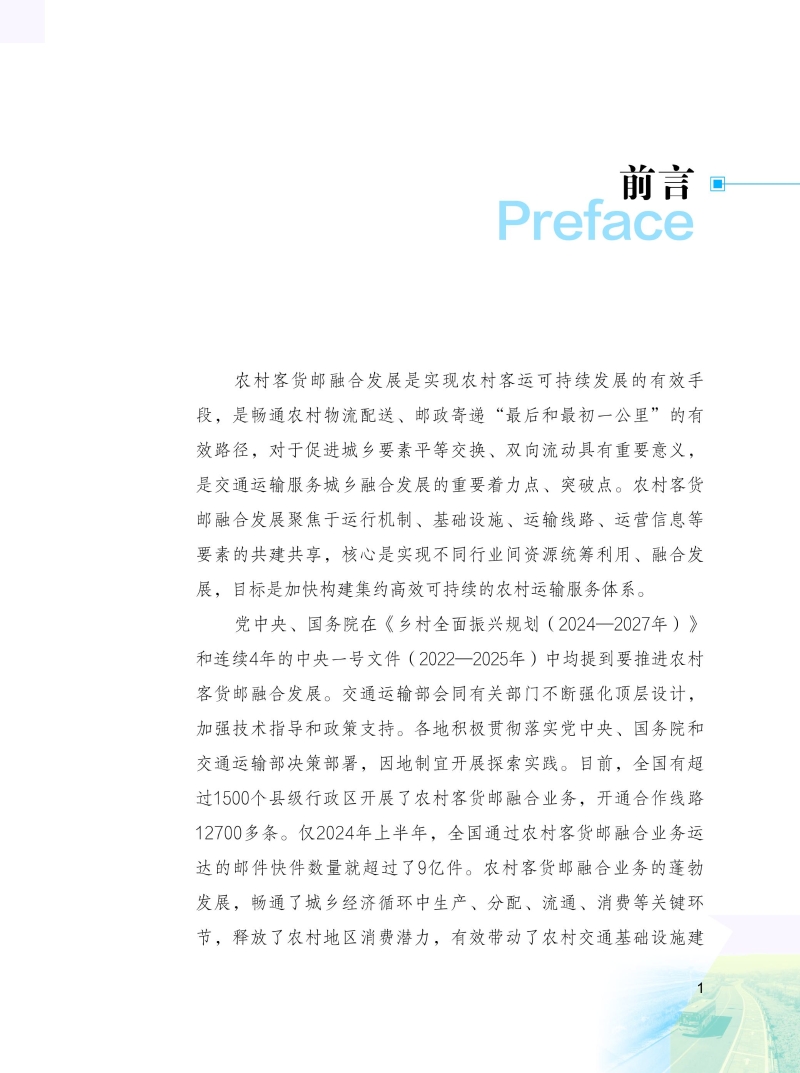 前言
Preface

农村客货邮融合发展是实现农村客运可持续发展的有效手段，是畅通农村物流配送、邮政寄递“最后和最初一公里”的有效路径，对于促进城乡要素平等交换、双向流动具有重要意义，是交通运输服务城乡融合发展的重要着力点、突破点。农村客货邮融合发展聚焦于运行机制、基础设施、运输线路、运营信息等要素的共建共享，核心是实现不同行业间资源统筹利用、融合发展，目标是加快构建集约高效可持续的农村运输服务体系。

党中央、国务院在《乡村全面振兴规划（2024—2027年）》和连续4年的中央一号文件（2022—2025年）中均提到要推进农村客货邮融合发展。交通运输部会同有关部门不断强化顶层设计，加强技术指导和政策支持。各地积极贯彻落实党中央、国务院和交通运输部决策部署，因地制宜开展探索实践。目前，全国有超过1500个县级行政区开展了农村客货邮融合业务，开通合作线路12700多条。仅2024年上半年，全国通过农村客货邮融合业务运达的邮件快件数量就超过了9亿件。农村客货邮融合业务的蓬勃发展，畅通了城乡经济循环中生产、分配、流通、消费等关键环节，释放了农村地区消费潜力，有效带动了农村交通基础设施建

1